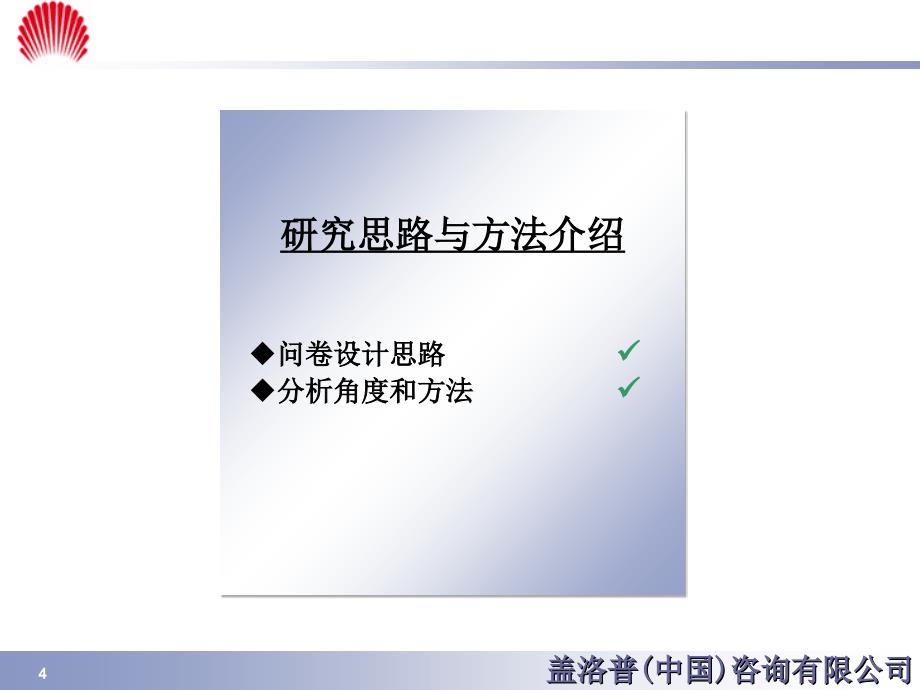 研究思路与方法介绍

◆问卷设计思路 ✓
◆分析角度和方法 ✓

4

盖洛普(中国)咨询有限公司